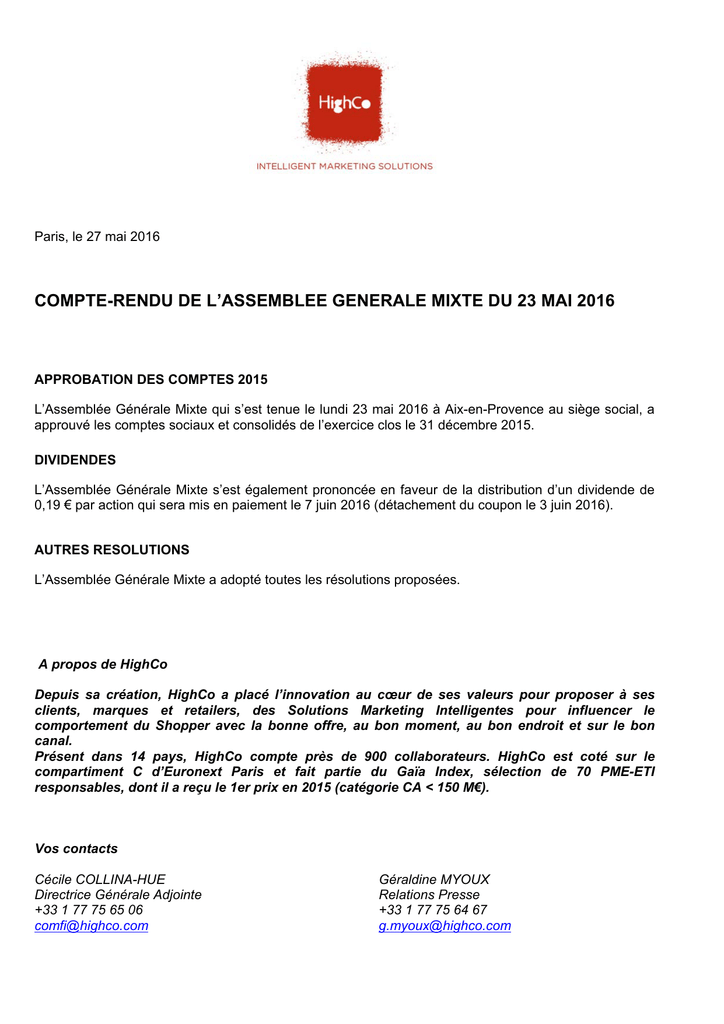 HighCo

INTELLIGENT MARKETING SOLUTIONS

Paris, le 27 mai 2016

COMPTE-RENDU DE L'ASSEMBLEE GENERALE MIXTE DU 23 MAI 2016

APPROBATION DES COMPTES 2015

L'Assemblée Générale Mixte qui s'est tenue le lundi 23 mai 2016 à Aix-en-Provence au siège social, a approuvé les comptes sociaux et consolidés de l'exercice clos le 31 décembre 2015.

DIVIDENDES

L'Assemblée Générale Mixte s'est également prononcée en faveur de la distribution d'un dividende de 0,19 € par action qui sera mis en paiement le 7 juin 2016 (détachement du coupon le 3 juin 2016).

AUTRES RESOLUTIONS

L'Assemblée Générale Mixte a adopté toutes les résolutions proposées.

A propos de HighCo

Depuis sa création, HighCo a placé l'innovation au cœur de ses valeurs pour proposer à ses clients, marques et retailers, des Solutions Marketing Intelligentes pour influencer le comportement du Shopper avec la bonne offre, au bon moment, au bon endroit et sur le bon canal.
Présent dans 14 pays, HighCo compte près de 900 collaborateurs. HighCo est coté sur le compartiment C d'Euronext Paris et fait partie du Gaïa Index, sélection de 70 PME-ETI responsables, dont il a reçu le 1er prix en 2015 (catégorie CA < 150 M€).

Vos contacts

Cécile COLLINA-HUE
Directrice Générale Adjointe
+33 1 77 75 65 06
comfi@highco.com

Géraldine MYOUX
Relations Presse
+33 1 77 75 64 67
g.myoux@highco.com